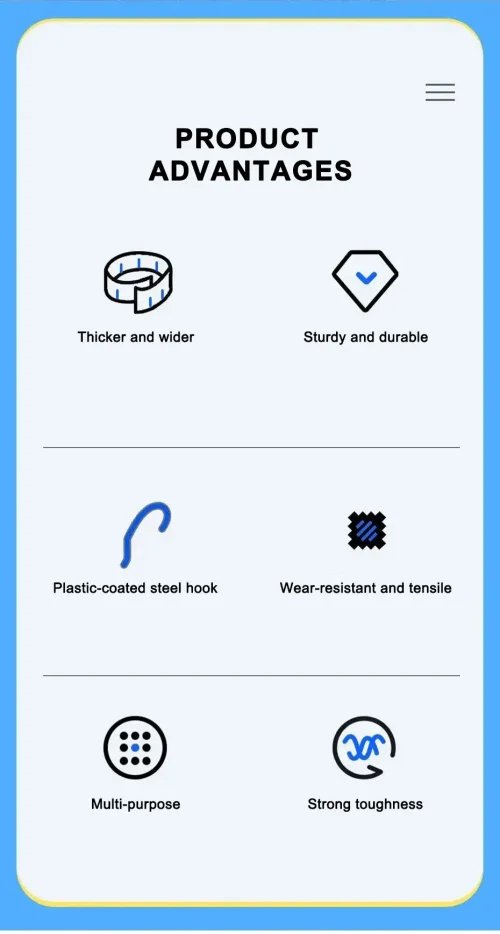 PRODUCT
ADVANTAGES

Thicker and wider

Sturdy and durable

Plastic-coated steel hook

Wear-resistant and tensile

Multi-purpose

Strong toughness